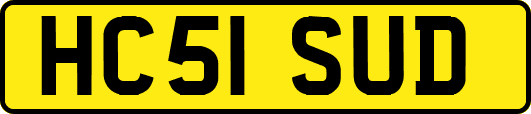 HC51 SUD